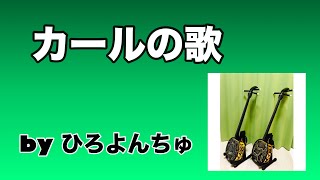 カールの歌

by ひろよんちゅ